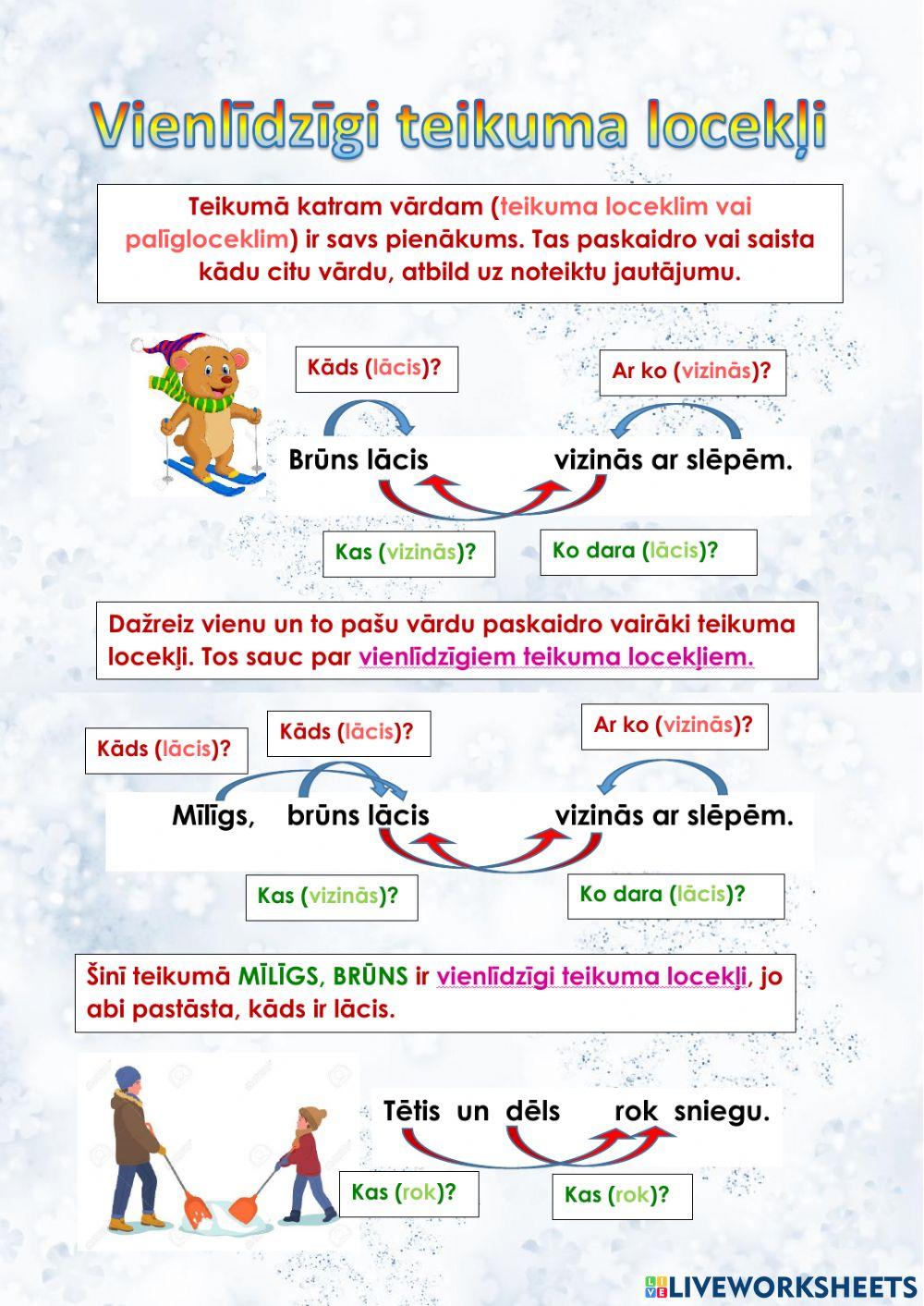 Vienlīdzīgi teikuma locekļi

Teikumā katram vārdam (teikuma loceklim vai palīgloceklim) ir savs pienākums. Tas paskaidro vai saista kādu citu vārdu, atbild uz noteiktu jautājumu.

Kāds (lācis)?

Ar ko (vizinās)?

Brūns lācis vizinās ar slēpēm.

Kas (vizinās)?

Ko dara (lācis)?

Dažreiz vienu un to pašu vārdu paskaidro vairāki teikuma locekļi. Tos sauc par vienlīdzīgiem teikuma locekļiem.

Kāds (lācis)?

Kāds (lācis)?

Ar ko (vizinās)?

Mīlīgs, brūns lācis vizinās ar slēpēm.

Kas (vizinās)?

Ko dara (lācis)?

Šinī teikumā MĪLĪGS, BRŪNS ir vienlīdzīgi teikuma locekļi, jo abi pastāsta, kāds ir lācis.

Tētis un dēls rok sniegu.

Kas (rok)?

Kas (rok)?

LIVEWORKSHEETS